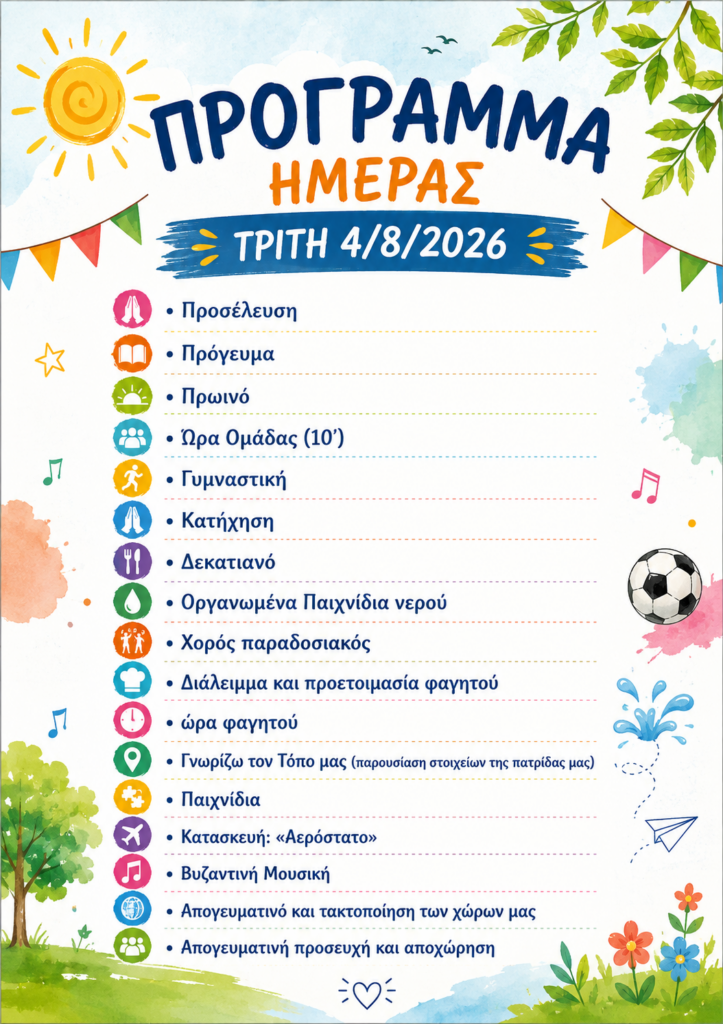 ΠΡΟΓΡΑΜΜΑ
ΗΜΕΡΑΣ
ΤΡΙΤΗ 4/8/2026

• Προσέλευση
• Πρόγευμα
• Πρωινό
• Ώρα Ομάδας (10')
• Γυμναστική
• Κατήχηση
• Δεκατιανό
• Οργανωμένα Παιχνίδια νερού
• Χορός παραδοσιακός
• Διάλειμμα και προετοιμασία φαγητού
• ώρα φαγητού
• Γνωρίζω τον Τόπο μας (παρουσίαση στοιχείων της πατρίδας μας)
• Παιχνίδια
• Κατασκευή: «Αερόστατο»
• Βυζαντινή Μουσική
• Απογευματινό και τακτοποίηση των χώρων μας
• Απογευματινή προσευχή και αποχώρηση